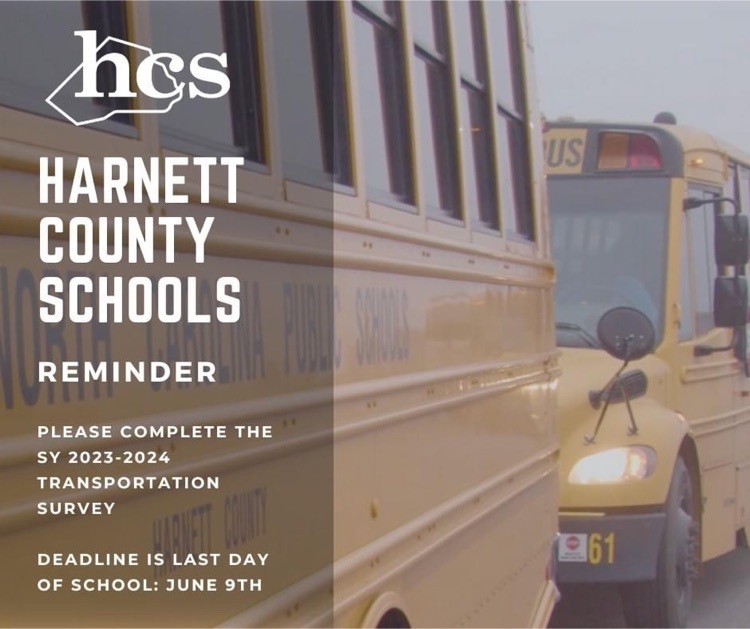 hcs

HARNETT COUNTY SCHOOLS

REMINDER

PLEASE COMPLETE THE SY 2023-2024 TRANSPORTATION SURVEY

DEADLINE IS LAST DAY OF SCHOOL: JUNE 9TH

NORTH CAROLINA PUBLIC SCHOOLS

HARNETT COUNTY

BUS

61